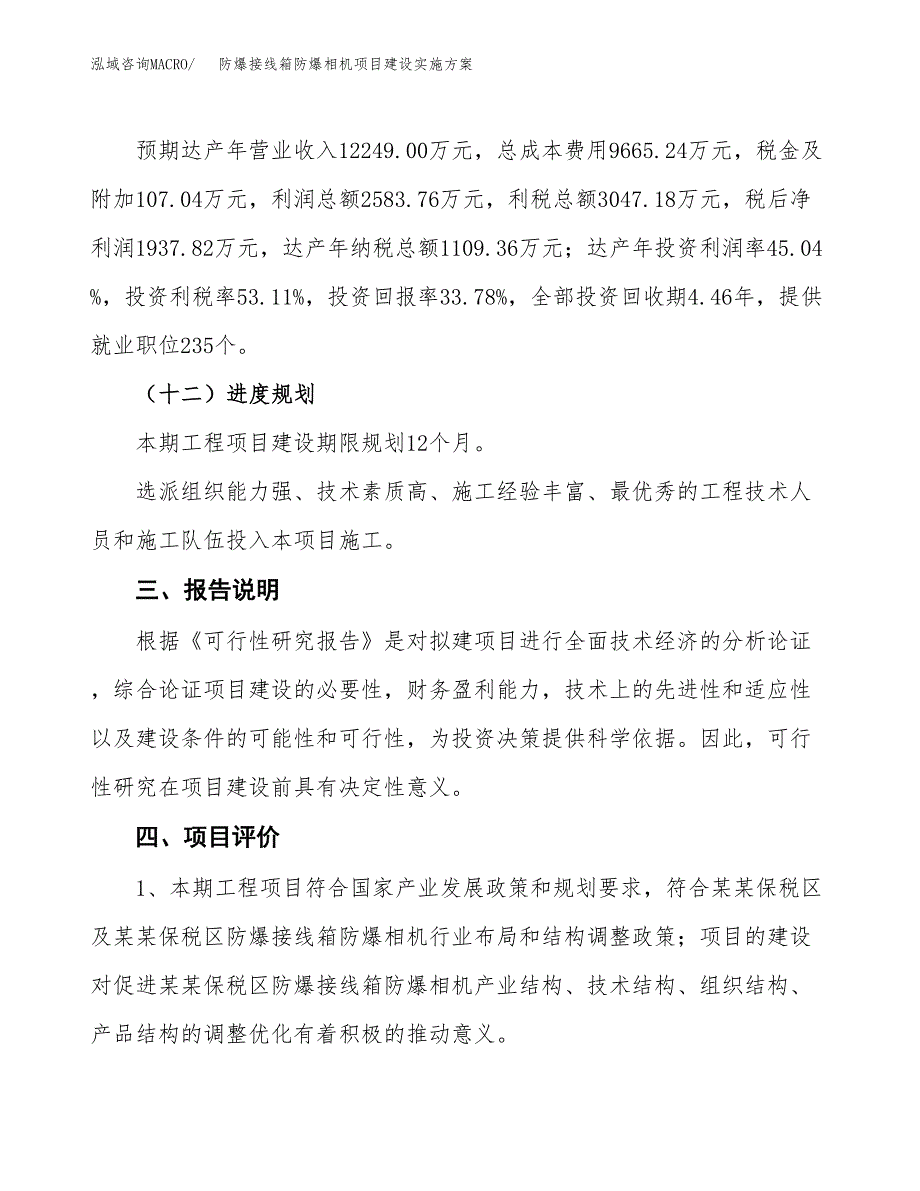 泓域咨询MACRO/　　防爆接线箱防爆相机项目建设实施方案

预期达产年营业收入12249.00万元，总成本费用9665.24万元，税金及附加107.04万元，利润总额2583.76万元，利税总额3047.18万元，税后净利润1937.82万元，达产年纳税总额1109.36万元；达产年投资利润率45.04%，投资利税率53.11%，投资回报率33.78%，全部投资回收期4.46年，提供就业职位235个。

（十二）进度规划

本期工程项目建设期限规划12个月。

选派组织能力强、技术素质高、施工经验丰富、最优秀的工程技术人员和施工队伍投入本项目施工。

三、报告说明

根据《可行性研究报告》是对拟建项目进行全面技术经济的分析论证，综合论证项目建设的必要性，财务盈利能力，技术上的先进性和适应性以及建设条件的可能性和可行性，为投资决策提供科学依据。因此，可行性研究在项目建设前具有决定性意义。

四、项目评价

1、本期工程项目符合国家产业发展政策和规划要求，符合某某保税区及某某保税区防爆接线箱防爆相机行业布局和结构调整政策；项目的建设对促进某某保税区防爆接线箱防爆相机产业结构、技术结构、组织结构、产品结构的调整优化有着积极的推动意义。